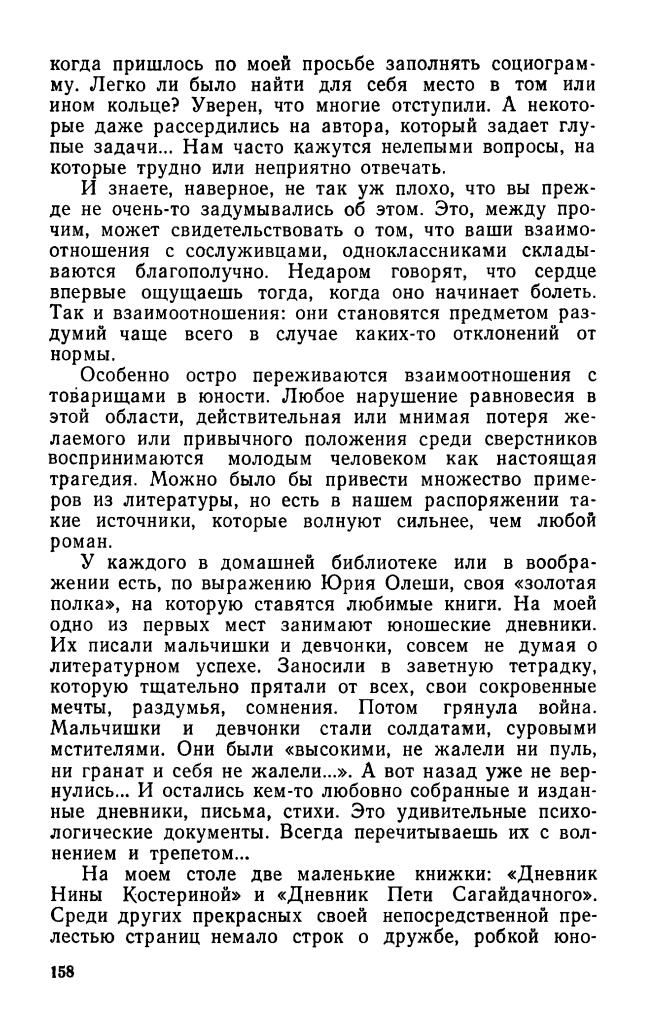 когда пришлось по моей просьбе заполнять социограмму. Легко ли было найти для себя место в том или ином кольце? Уверен, что многие отступили. А некоторые даже рассердились на автора, который задает глупые задачи... Нам часто кажутся нелепыми вопросы, на которые трудно или неприятно отвечать.

И знаете, наверное, не так уж плохо, что вы прежде не очень-то задумывались об этом. Это, между прочим, может свидетельствовать о том, что ваши взаимоотношения с сослуживцами, одноклассниками складываются благополучно. Недаром говорят, что сердце впервые ощущаешь тогда, когда оно начинает болеть. Так и взаимоотношения: они становятся предметом раздумий чаще всего в случае каких-то отклонений от нормы.

Особенно остро переживаются взаимоотношения с товарищами в юности. Любое нарушение равновесия в этой области, действительная или мнимая потеря желаемого или привычного положения среди сверстников воспринимаются молодым человеком как настоящая трагедия. Можно было бы привести множество примеров из литературы, но есть в нашем распоряжении такие источники, которые волнуют сильнее, чем любой роман.

У каждого в домашней библиотеке или в воображении есть, по выражению Юрия Олеши, своя «золотая полка», на которую ставятся любимые книги. На моей одно из первых мест занимают юношеские дневники. Их писали мальчишки и девчонки, совсем не думая о литературном успехе. Заносили в заветную тетрадку, которую тщательно прятали от всех, свои сокровенные мечты, раздумья, сомнения. Потом грянула война. Мальчишки и девчонки стали солдатами, суровыми мстителями. Они были «высокими, не жалели ни пуль, ни гранат и себя не жалели...». А вот назад уже не вернулись... И остались кем-то любовно собранные и изданные дневники, письма, стихи. Это удивительные психологические документы. Всегда перечитываешь их с волнением и трепетом...

На моем столе две маленькие книжки: «Дневник Нины Костериной» и «Дневник Пети Сагайдачного». Среди других прекрасных своей непосредственной прелестью страниц немало строк о дружбе, робкой юно-

158